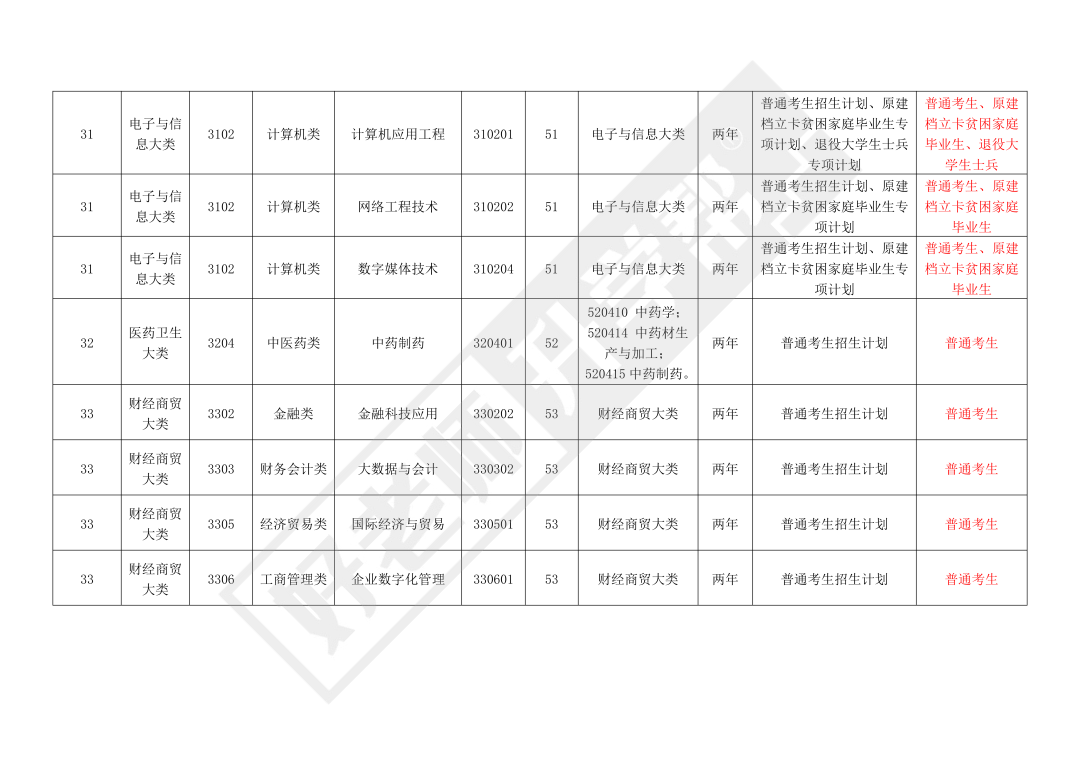 | 31 | 电子与信息大类 | 3102 | 计算机类 | 计算机应用工程 | 310201 | 51 | 电子与信息大类 | 两年 | 普通考生招生计划、原建档立卡贫困家庭毕业生专项计划、退役大学生士兵专项计划 | 普通考生、原建档立卡贫困家庭毕业生、退役大学生士兵 |
|---|---|---|---|---|---|---|---|---|---|---|
| 31 | 电子与信息大类 | 3102 | 计算机类 | 网络工程技术 | 310202 | 51 | 电子与信息大类 | 两年 | 普通考生招生计划、原建档立卡贫困家庭毕业生专项计划 | 普通考生、原建档立卡贫困家庭毕业生 |
| 31 | 电子与信息大类 | 3102 | 计算机类 | 数字媒体技术 | 310204 | 51 | 电子与信息大类 | 两年 | 普通考生招生计划、原建档立卡贫困家庭毕业生专项计划 | 普通考生、原建档立卡贫困家庭毕业生 |
| 32 | 医药卫生大类 | 3204 | 中医药类 | 中药制药 | 320401 | 52 | 520410 中药学；520414 中药材生产与加工；520415 中药制药。 | 两年 | 普通考生招生计划 | 普通考生 |
| 33 | 财经商贸大类 | 3302 | 金融类 | 金融科技应用 | 330202 | 53 | 财经商贸大类 | 两年 | 普通考生招生计划 | 普通考生 |
| 33 | 财经商贸大类 | 3303 | 财务会计类 | 大数据与会计 | 330302 | 53 | 财经商贸大类 | 两年 | 普通考生招生计划 | 普通考生 |
| 33 | 财经商贸大类 | 3305 | 经济贸易类 | 国际经济与贸易 | 330501 | 53 | 财经商贸大类 | 两年 | 普通考生招生计划 | 普通考生 |
| 33 | 财经商贸大类 | 3306 | 工商管理类 | 企业数字化管理 | 330601 | 53 | 财经商贸大类 | 两年 | 普通考生招生计划 | 普通考生 |

好老师升学帮